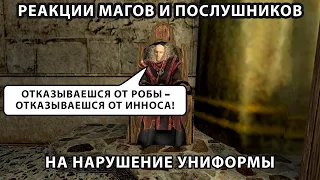 РЕАКЦИИ МАГОВ И ПОСЛУШНИКОВ

ОТКАЗЫВАЕШСЯ ОТ РОБЫ – ОТКАЗЫВАЕШСЯ ОТ ИННОСА!

НА НАРУШЕНИЕ УНИФОРМЫ